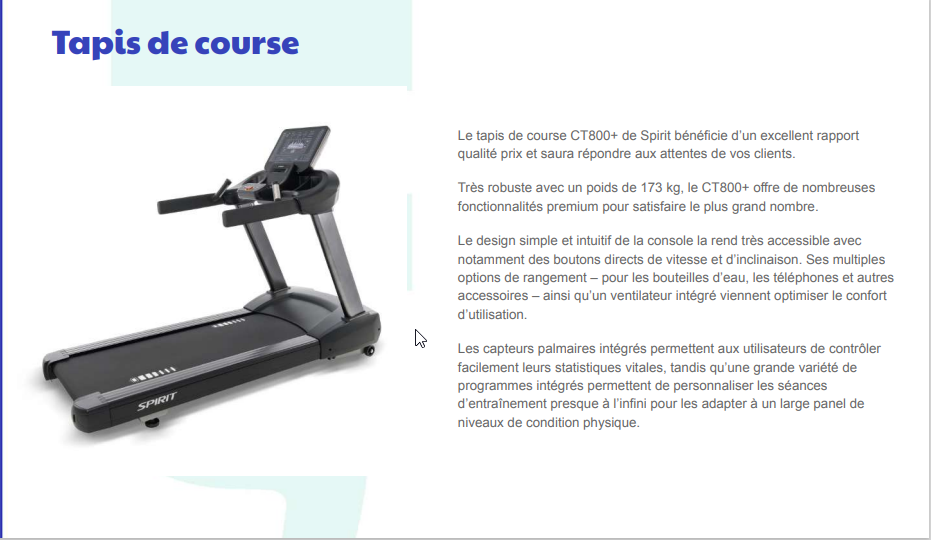 Tapis de course

SPIRIT

Le tapis de course CT800+ de Spirit bénéficie d'un excellent rapport qualité prix et saura répondre aux attentes de vos clients.

Très robuste avec un poids de 173 kg, le CT800+ offre de nombreuses fonctionnalités premium pour satisfaire le plus grand nombre.

Le design simple et intuitif de la console la rend très accessible avec notamment des boutons directs de vitesse et d'inclinaison. Ses multiples options de rangement – pour les bouteilles d'eau, les téléphones et autres accessoires – ainsi qu'un ventilateur intégré viennent optimiser le confort d'utilisation.

Les capteurs palmaires intégrés permettent aux utilisateurs de contrôler facilement leurs statistiques vitales, tandis qu'une grande variété de programmes intégrés permettent de personnaliser les séances d'entraînement presque à l'infini pour les adapter à un large panel de niveaux de condition physique.